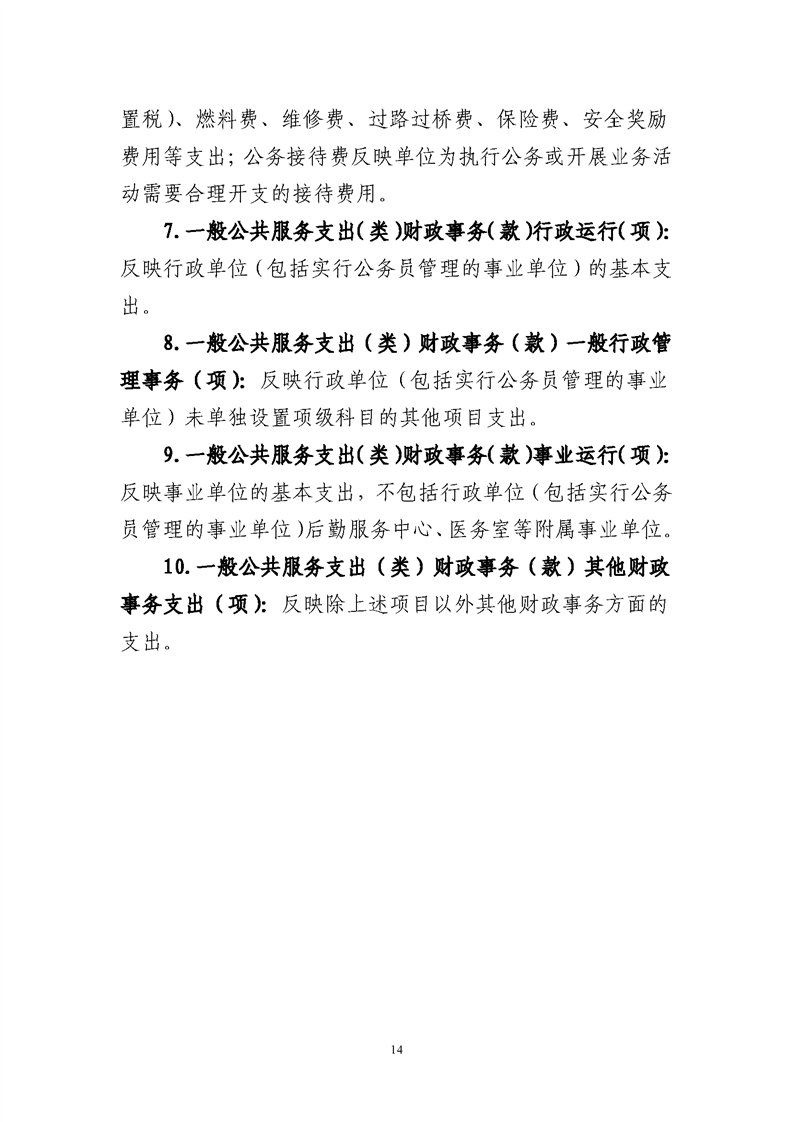 置税）、燃料费、维修费、过路过桥费、保险费、安全奖励费用等支出；公务接待费反映单位为执行公务或开展业务活动需要合理开支的接待费用。

7.一般公共服务支出(类)财政事务(款)行政运行(项):反映行政单位（包括实行公务员管理的事业单位）的基本支出。

8.一般公共服务支出（类）财政事务（款）一般行政管理事务（项）:反映行政单位（包括实行公务员管理的事业单位）未单独设置项级科目的其他项目支出。

9.一般公共服务支出(类)财政事务(款)事业运行(项):反映事业单位的基本支出，不包括行政单位（包括实行公务员管理的事业单位)后勤服务中心、医务室等附属事业单位。

10.一般公共服务支出（类）财政事务（款）其他财政事务支出（项）:反映除上述项目以外其他财政事务方面的支出。

14